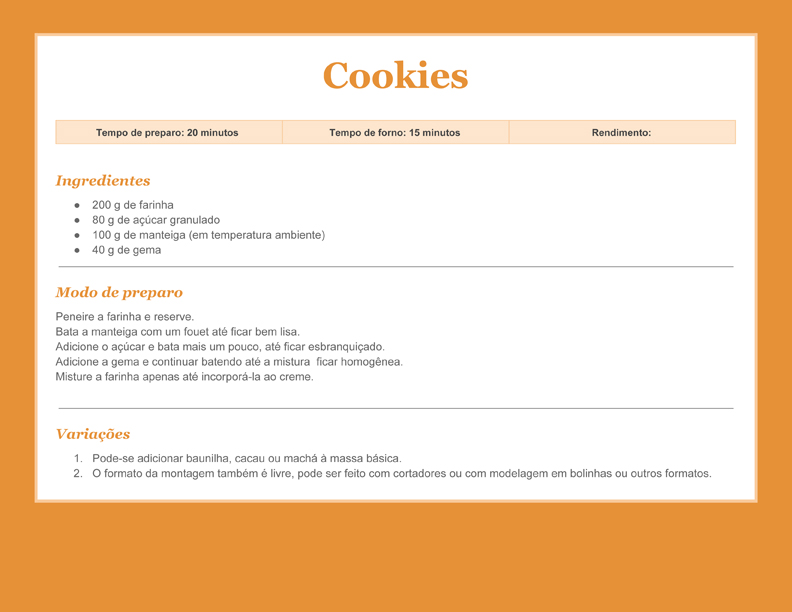 Cookies

| Tempo de preparo: 20 minutos | Tempo de forno: 15 minutos | Rendimento: |
|---|---|---|

Ingredientes

- 200 g de farinha
- 80 g de açúcar granulado
- 100 g de manteiga (em temperatura ambiente)
- 40 g de gema

Modo de preparo

Peneire a farinha e reserve.
Bata a manteiga com um fouet até ficar bem lisa.
Adicione o açúcar e bata mais um pouco, até ficar esbranquiçado.
Adicione a gema e continuar batendo até a mistura ficar homogênea.
Misture a farinha apenas até incorporá-la ao creme.

Variações

1. Pode-se adicionar baunilha, cacau ou machá à massa básica.
2. O formato da montagem também é livre, pode ser feito com cortadores ou com modelagem em bolinhas ou outros formatos.